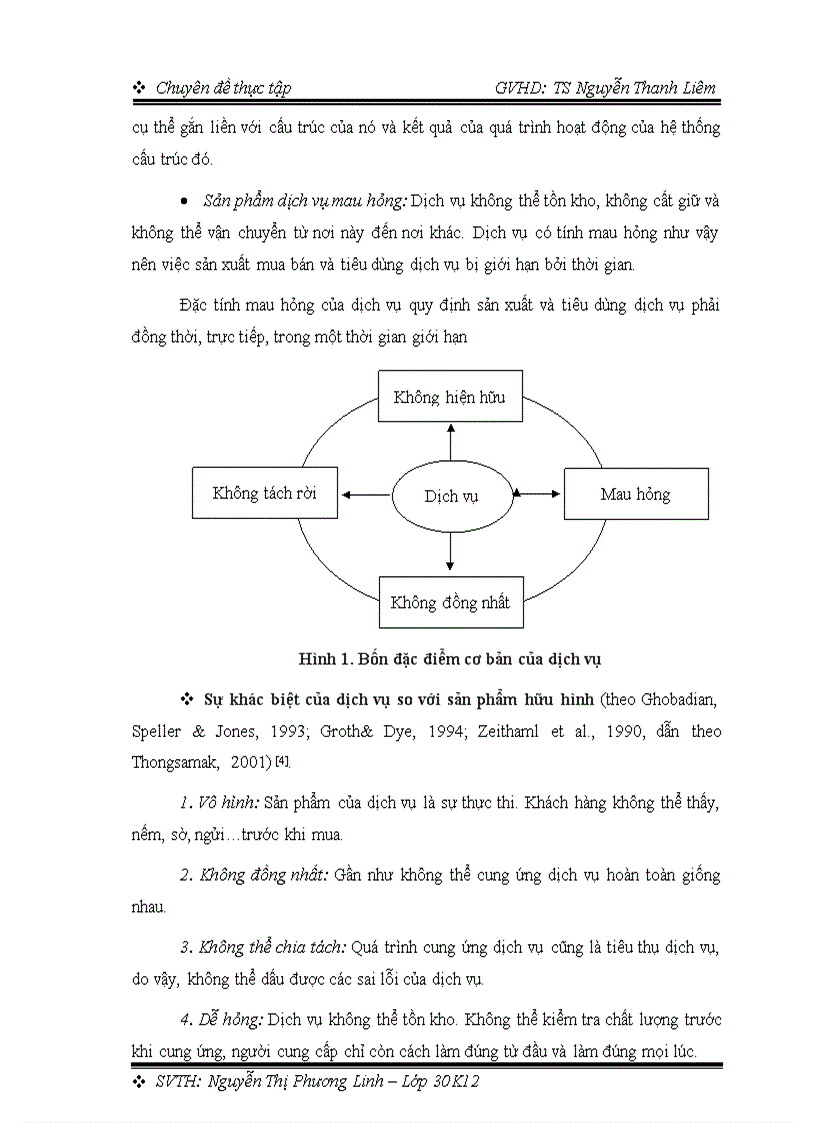 ❖ Chuyên đề thực tập GVHD: TS Nguyễn Thanh Liêm

cụ thể gắn liền với cấu trúc của nó và kết quả của quá trình hoạt động của hệ thống cấu trúc đó.

• Sản phẩm dịch vụ mau hỏng: Dịch vụ không thể tồn kho, không cất giữ và không thể vận chuyển từ nơi này đến nơi khác. Dịch vụ có tính mau hỏng như vậy nên việc sản xuất mua bán và tiêu dùng dịch vụ bị giới hạn bởi thời gian.

Đặc tính mau hỏng của dịch vụ quy định sản xuất và tiêu dùng dịch vụ phải đồng thời, trực tiếp, trong một thời gian giới hạn

Không hiện hữu

Không tách rời

Dịch vụ

Mau hỏng

Không đồng nhất

Hình 1. Bốn đặc điểm cơ bản của dịch vụ

❖ Sự khác biệt của dịch vụ so với sản phẩm hữu hình (theo Ghobadian, Speller & Jones, 1993; Groth& Dye, 1994; Zeithaml et al., 1990, dẫn theo Thongsamak, 2001) [4].

1. Vô hình: Sản phẩm của dịch vụ là sự thực thi. Khách hàng không thể thấy, nếm, sờ, ngửi…trước khi mua.

2. Không đồng nhất: Gần như không thể cung ứng dịch vụ hoàn toàn giống nhau.

3. Không thể chia tách: Quá trình cung ứng dịch vụ cũng là tiêu thụ dịch vụ, do vậy, không thể dấu được các sai lỗi của dịch vụ.

4. Dễ hỏng: Dịch vụ không thể tồn kho. Không thể kiểm tra chất lượng trước khi cung ứng, người cung cấp chỉ còn cách làm đúng từ đầu và làm đúng mọi lúc.

❖ SVTH: Nguyễn Thị Phương Linh – Lớp 30K12